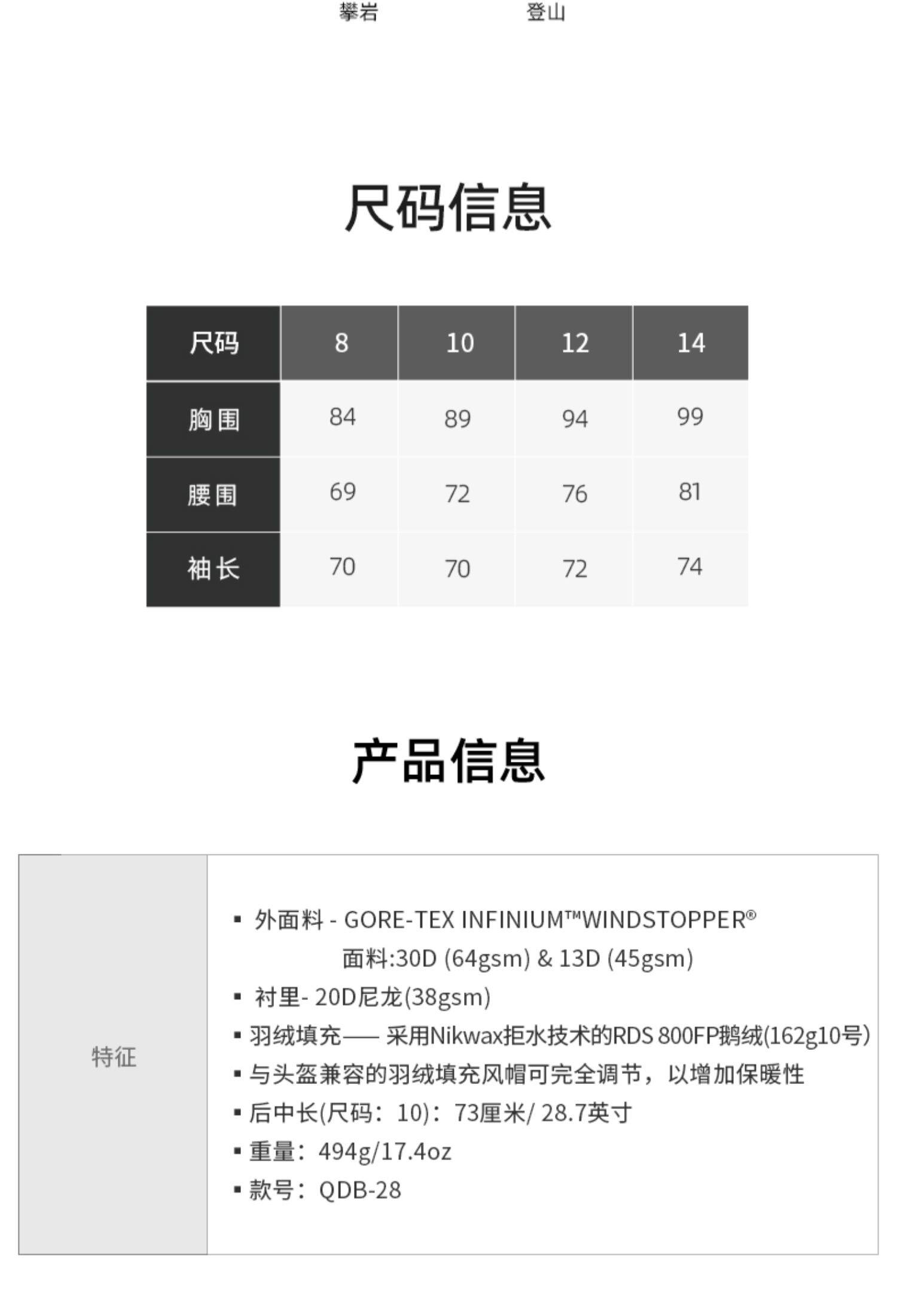 攀岩 登山

尺码信息

| 尺码 | 8 | 10 | 12 | 14 |
|---|---|---|---|---|
| 胸围 | 84 | 89 | 94 | 99 |
| 腰围 | 69 | 72 | 76 | 81 |
| 袖长 | 70 | 70 | 72 | 74 |

产品信息

特征

• 外面料 - GORE-TEX INFINIUM™WINDSTOPPER®
面料:30D (64gsm) & 13D (45gsm)
• 衬里- 20D尼龙(38gsm)
• 羽绒填充—— 采用Nikwax拒水技术的RDS 800FP鹅绒(162g10号)
• 与头盔兼容的羽绒填充风帽可完全调节，以增加保暖性
• 后中长(尺码：10)：73厘米/ 28.7英寸
• 重量：494g/17.4oz
• 款号：QDB-28